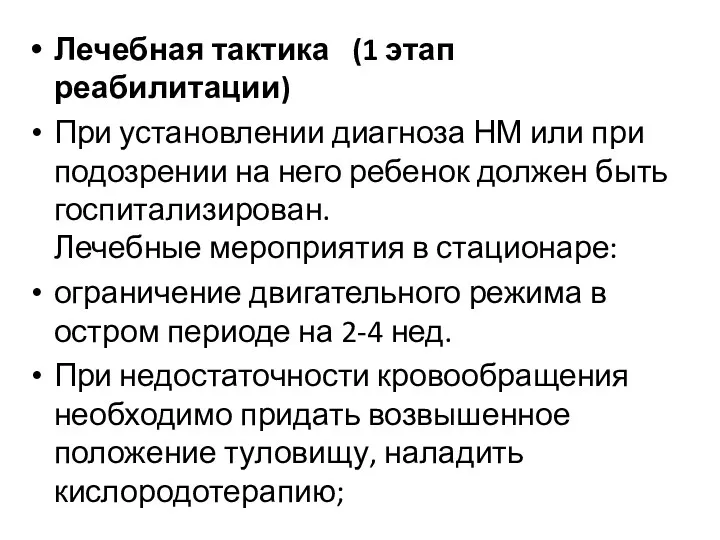 • Лечебная тактика (1 этап реабилитации)

• При установлении диагноза НМ или при подозрении на него ребенок должен быть госпитализирован.
Лечебные мероприятия в стационаре:

• ограничение двигательного режима в остром периоде на 2-4 нед.

• При недостаточности кровообращения необходимо придать возвышенное положение туловищу, наладить кислородотерапию;